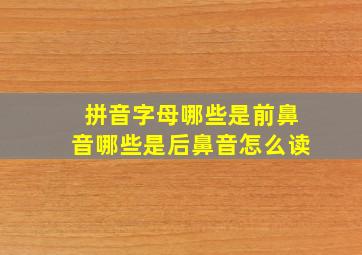 拼音字母哪些是前鼻音哪些是后鼻音怎么读